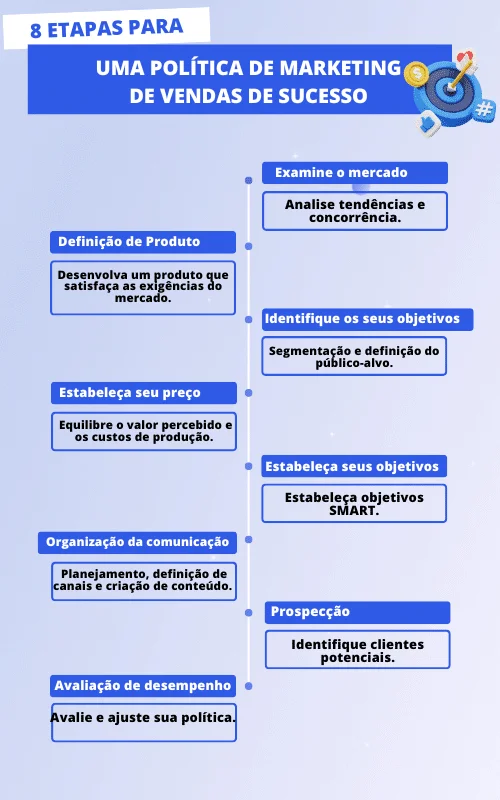 8 ETAPAS PARA

UMA POLÍTICA DE MARKETING DE VENDAS DE SUCESSO

Examine o mercado

Analise tendências e concorrência.

Definição de Produto

Desenvolva um produto que satisfaça as exigências do mercado.

Identifique os seus objetivos

Segmentação e definição do público-alvo.

Estabeleça seu preço

Equilibre o valor percebido e os custos de produção.

Estabeleça seus objetivos

Estabeleça objetivos SMART.

Organização da comunicação

Planejamento, definição de canais e criação de conteúdo.

Prospecção

Identifique clientes potenciais.

Avaliação de desempenho

Avalie e ajuste sua política.